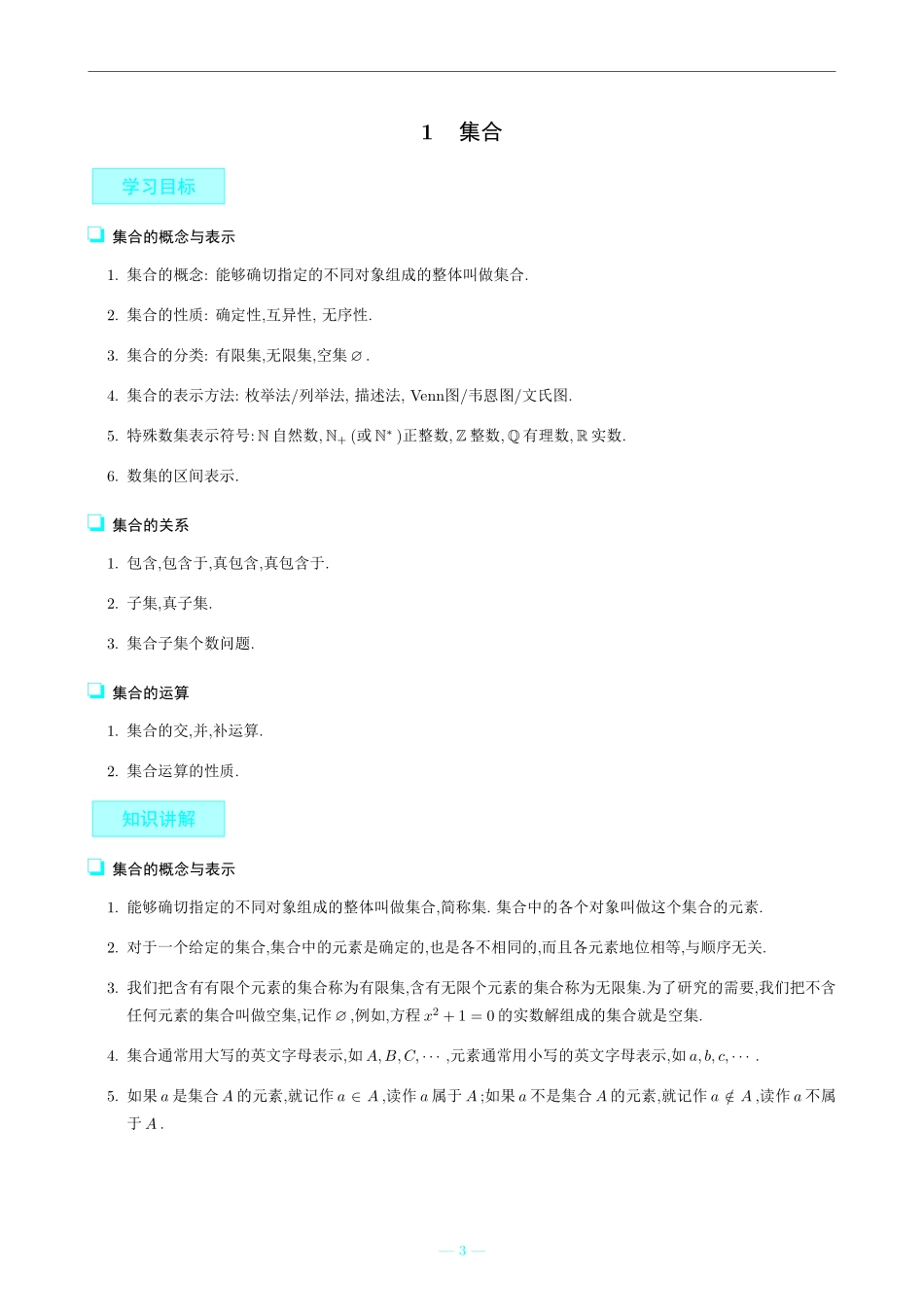 1 集合

学习目标

集合的概念与表示

1. 集合的概念: 能够确切指定的不同对象组成的整体叫做集合.

2. 集合的性质: 确定性,互异性, 无序性.

3. 集合的分类: 有限集,无限集,空集 $\varnothing$ .

4. 集合的表示方法: 枚举法/列举法, 描述法, Venn图/韦恩图/文氏图.

5. 特殊数集表示符号: $\mathbb{N}$ 自然数, $\mathbb{N}_+$ (或 $\mathbb{N}^*$ )正整数, $\mathbb{Z}$ 整数, $\mathbb{Q}$ 有理数, $\mathbb{R}$ 实数.

6. 数集的区间表示.

集合的关系

1. 包含,包含于,真包含,真包含于.

2. 子集,真子集.

3. 集合子集个数问题.

集合的运算

1. 集合的交,并,补运算.

2. 集合运算的性质.

知识讲解

集合的概念与表示

1. 能够确切指定的不同对象组成的整体叫做集合,简称集. 集合中的各个对象叫做这个集合的元素.

2. 对于一个给定的集合,集合中的元素是确定的,也是各不相同的,而且各元素地位相等,与顺序无关.

3. 我们把含有有限个元素的集合称为有限集,含有无限个元素的集合称为无限集.为了研究的需要,我们把不含任何元素的集合叫做空集,记作 $\varnothing$ ,例如,方程 $x^2+1=0$ 的实数解组成的集合就是空集.

4. 集合通常用大写的英文字母表示,如 $A, B, C, \cdots$ ,元素通常用小写的英文字母表示,如 $a, b, c, \cdots$ .

5. 如果 $a$ 是集合 $A$ 的元素,就记作 $a \in A$ ,读作 $a$ 属于 $A$ ;如果 $a$ 不是集合 $A$ 的元素,就记作 $a \notin A$ ,读作 $a$ 不属于 $A$ .

— 3 —